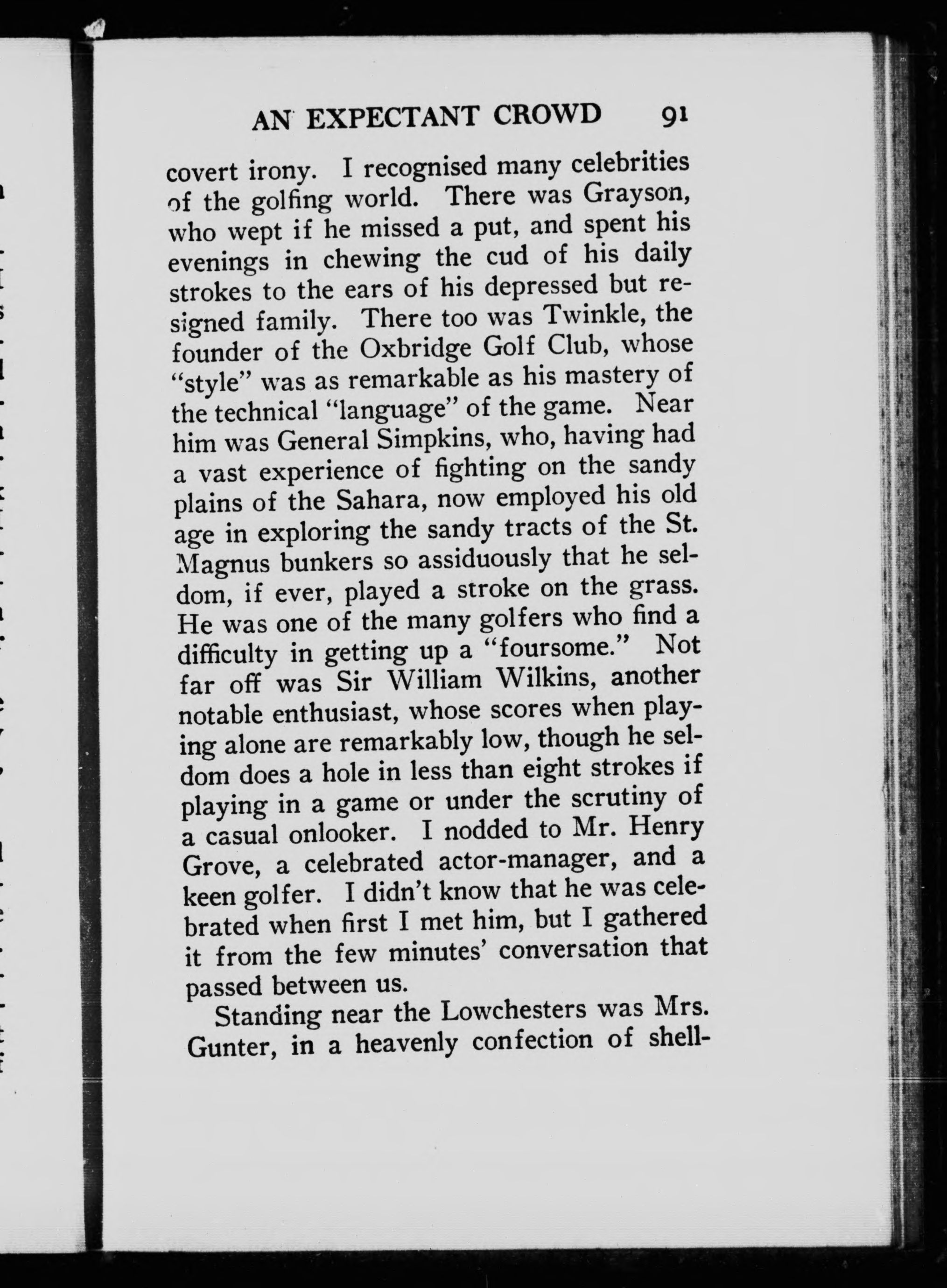 AN EXPECTANT CROWD 91

covert irony. I recognised many celebrities of the golfing world. There was Grayson, who wept if he missed a put, and spent his evenings in chewing the cud of his daily strokes to the ears of his depressed but resigned family. There too was Twinkle, the founder of the Oxbridge Golf Club, whose "style" was as remarkable as his mastery of the technical "language" of the game. Near him was General Simpkins, who, having had a vast experience of fighting on the sandy plains of the Sahara, now employed his old age in exploring the sandy tracts of the St. Magnus bunkers so assiduously that he seldom, if ever, played a stroke on the grass. He was one of the many golfers who find a difficulty in getting up a "foursome." Not far off was Sir William Wilkins, another notable enthusiast, whose scores when playing alone are remarkably low, though he seldom does a hole in less than eight strokes if playing in a game or under the scrutiny of a casual onlooker. I nodded to Mr. Henry Grove, a celebrated actor-manager, and a keen golfer. I didn't know that he was celebrated when first I met him, but I gathered it from the few minutes' conversation that passed between us.

Standing near the Lowchesters was Mrs. Gunter, in a heavenly confection of shell-